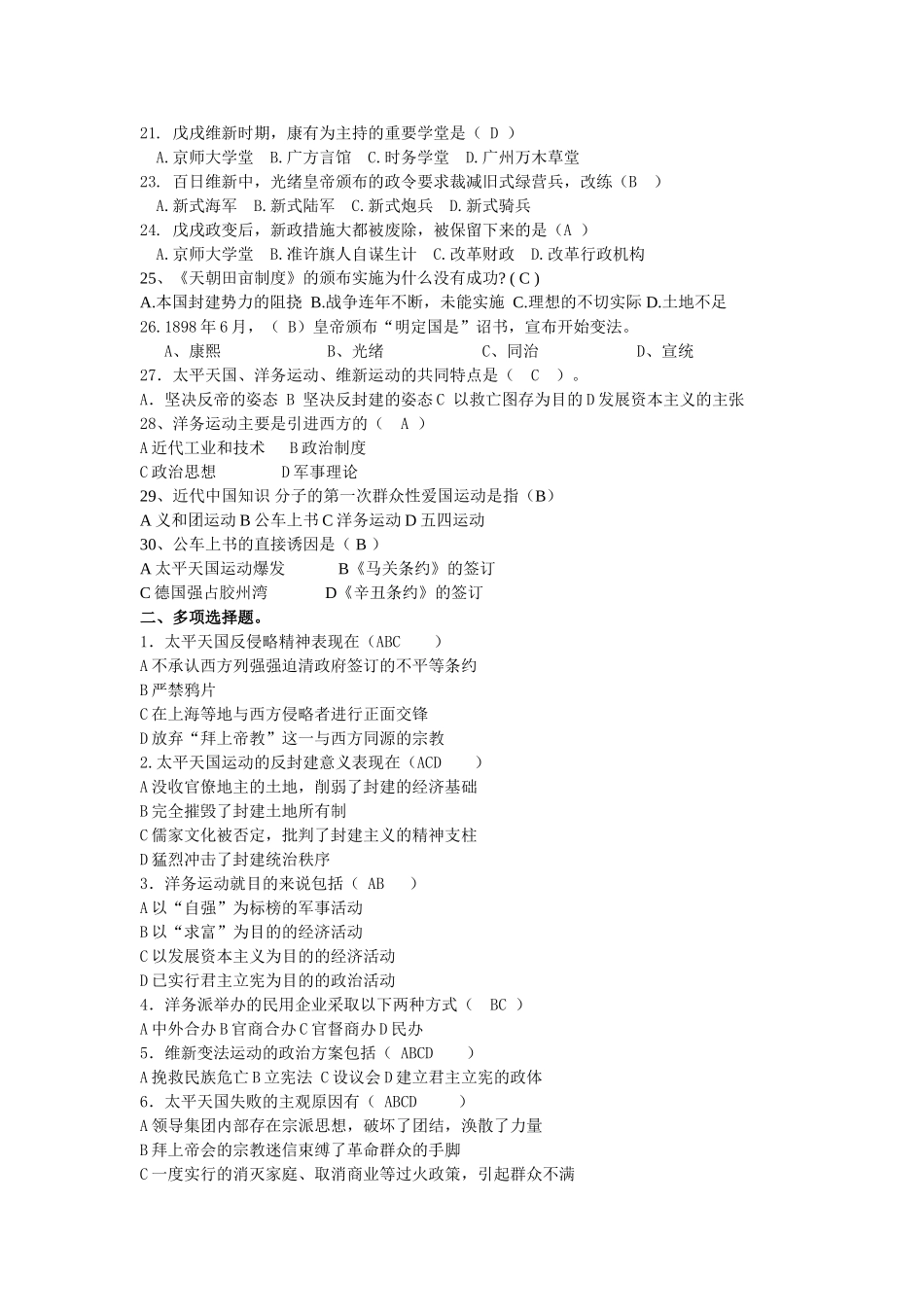 21. 戊戌维新时期，康有为主持的重要学堂是（ D ）
A.京师大学堂 B.广方言馆 C.时务学堂 D.广州万木草堂
23. 百日维新中，光绪皇帝颁布的政令要求裁减旧式绿营兵，改练（B ）
A.新式海军 B.新式陆军 C.新式炮兵 D.新式骑兵
24. 戊戌政变后，新政措施大都被废除，被保留下来的是（A ）
A.京师大学堂 B.准许旗人自谋生计 C.改革财政 D.改革行政机构
25、《天朝田亩制度》的颁布实施为什么没有成功? ( C )
A.本国封建势力的阻挠 B.战争连年不断，未能实施 C.理想的不切实际 D.土地不足
26.1898 年 6 月，（ B）皇帝颁布“明定国是”诏书，宣布开始变法。
A、康熙 B、光绪 C、同治 D、宣统
27．太平天国、洋务运动、维新运动的共同特点是（ C ）。
A．坚决反帝的姿态 B 坚决反封建的姿态 C 以救亡图存为目的 D 发展资本主义的主张
28、洋务运动主要是引进西方的（ A ）
A 近代工业和技术 B 政治制度
C 政治思想 D 军事理论
29、近代中国知识 分子的第一次群众性爱国运动是指（B）
A 义和团运动 B 公车上书 C 洋务运动 D 五四运动
30、公车上书的直接诱因是（ B ）
A 太平天国运动爆发 B《马关条约》的签订
C 德国强占胶州湾 D《辛丑条约》的签订
二、多项选择题。
1．太平天国反侵略精神表现在（ABC ）
A 不承认西方列强强迫清政府签订的不平等条约
B 严禁鸦片
C 在上海等地与西方侵略者进行正面交锋
D 放弃“拜上帝教”这一与西方同源的宗教
2.太平天国运动的反封建意义表现在（ACD ）
A 没收官僚地主的土地，削弱了封建的经济基础
B 完全摧毁了封建土地所有制
C 儒家文化被否定，批判了封建主义的精神支柱
D 猛烈冲击了封建统治秩序
3．洋务运动就目的来说包括（ AB ）
A 以“自强”为标榜的军事活动
B 以“求富”为目的的经济活动
C 以发展资本主义为目的的经济活动
D 已实行君主立宪为目的的政治活动
4．洋务派举办的民用企业采取以下两种方式（ BC ）
A 中外合办 B 官商合办 C 官督商办 D 民办
5．维新变法运动的政治方案包括（ ABCD ）
A 挽救民族危亡 B 立宪法 C 设议会 D 建立君主立宪的政体
6．太平天国失败的主观原因有（ ABCD ）
A 领导集团内部存在宗派思想，破坏了团结，涣散了力量
B 拜上帝会的宗教迷信束缚了革命群众的手脚
C 一度实行的消灭家庭、取消商业等过火政策，引起群众不满